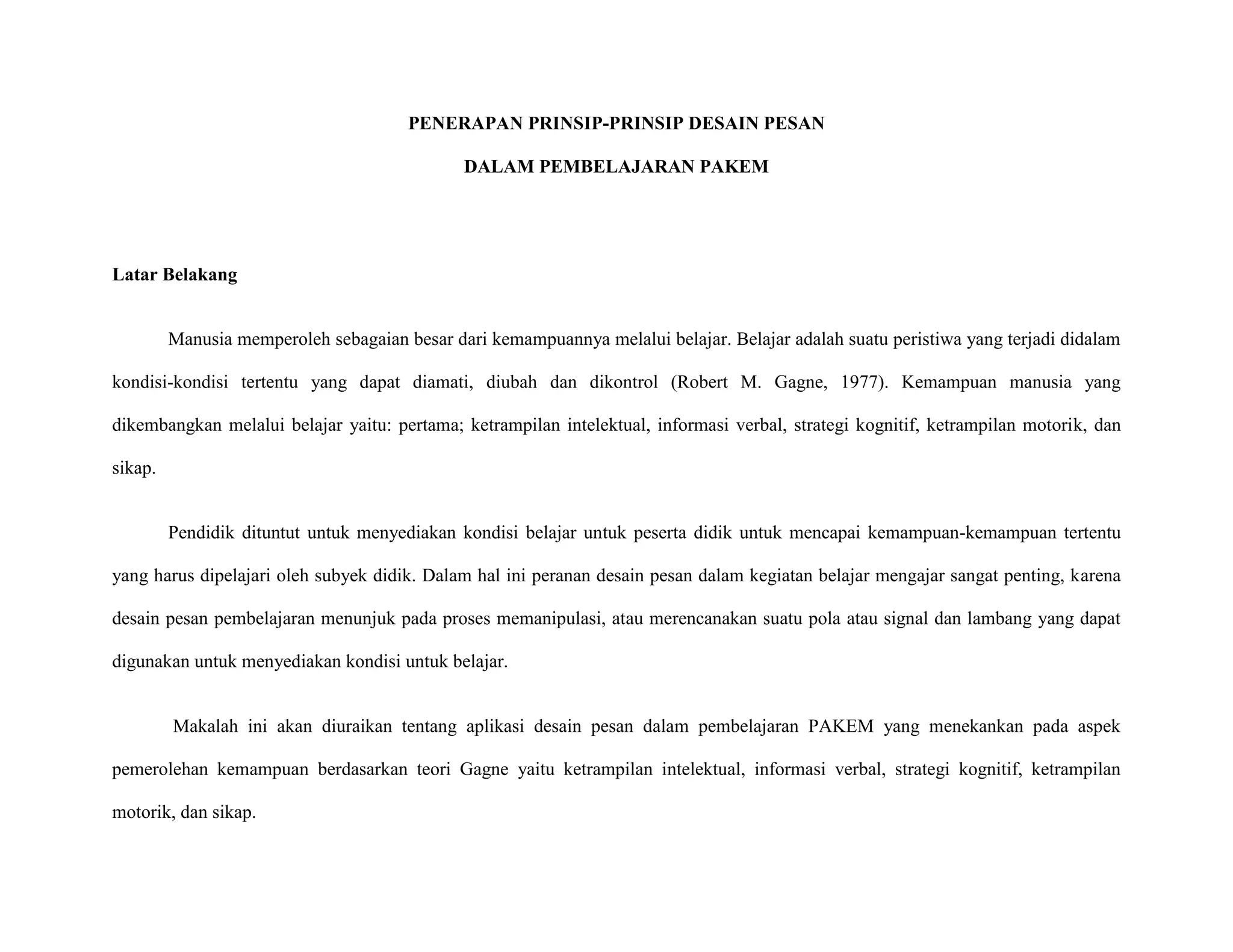 PENERAPAN PRINSIP-PRINSIP DESAIN PESAN

DALAM PEMBELAJARAN PAKEM

Latar Belakang

Manusia memperoleh sebagaian besar dari kemampuannya melalui belajar. Belajar adalah suatu peristiwa yang terjadi didalam kondisi-kondisi tertentu yang dapat diamati, diubah dan dikontrol (Robert M. Gagne, 1977). Kemampuan manusia yang dikembangkan melalui belajar yaitu: pertama; ketrampilan intelektual, informasi verbal, strategi kognitif, ketrampilan motorik, dan sikap.

Pendidik dituntut untuk menyediakan kondisi belajar untuk peserta didik untuk mencapai kemampuan-kemampuan tertentu yang harus dipelajari oleh subyek didik. Dalam hal ini peranan desain pesan dalam kegiatan belajar mengajar sangat penting, karena desain pesan pembelajaran menunjuk pada proses memanipulasi, atau merencanakan suatu pola atau signal dan lambang yang dapat digunakan untuk menyediakan kondisi untuk belajar.

Makalah ini akan diuraikan tentang aplikasi desain pesan dalam pembelajaran PAKEM yang menekankan pada aspek pemerolehan kemampuan berdasarkan teori Gagne yaitu ketrampilan intelektual, informasi verbal, strategi kognitif, ketrampilan motorik, dan sikap.